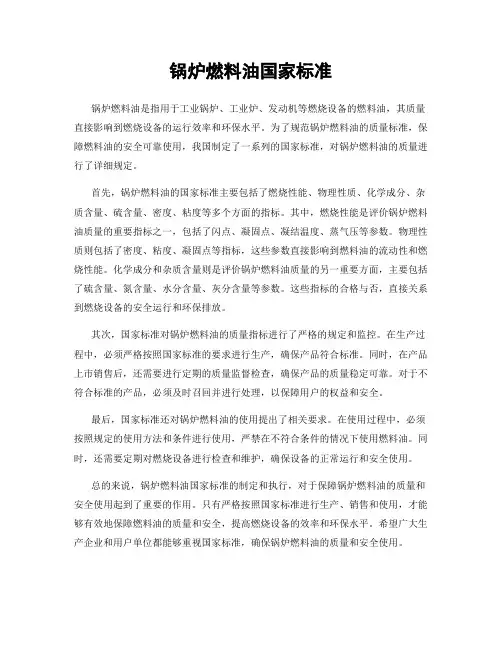 锅炉燃料油国家标准

锅炉燃料油是指用于工业锅炉、工业炉、发动机等燃烧设备的燃料油，其质量直接影响到燃烧设备的运行效率和环保水平。为了规范锅炉燃料油的质量标准，保障燃料油的安全可靠使用，我国制定了一系列的国家标准，对锅炉燃料油的质量进行了详细规定。

首先，锅炉燃料油的国家标准主要包括了燃烧性能、物理性质、化学成分、杂质含量、硫含量、密度、粘度等多个方面的指标。其中，燃烧性能是评价锅炉燃料油质量的重要指标之一，包括了闪点、凝固点、凝结温度、蒸气压等参数。物理性质则包括了密度、粘度、凝固点等指标，这些参数直接影响到燃料油的流动性和燃烧性能。化学成分和杂质含量则是评价锅炉燃料油质量的另一重要方面，主要包括了硫含量、氮含量、水分含量、灰分含量等参数。这些指标的合格与否，直接关系到燃烧设备的安全运行和环保排放。

其次，国家标准对锅炉燃料油的质量指标进行了严格的规定和监控。在生产过程中，必须严格按照国家标准的要求进行生产，确保产品符合标准。同时，在产品上市销售后，还需要进行定期的质量监督检查，确保产品的质量稳定可靠。对于不符合标准的产品，必须及时召回并进行处理，以保障用户的权益和安全。

最后，国家标准还对锅炉燃料油的使用提出了相关要求。在使用过程中，必须按照规定的使用方法和条件进行使用，严禁在不符合条件的情况下使用燃料油。同时，还需要定期对燃烧设备进行检查和维护，确保设备的正常运行和安全使用。

总的来说，锅炉燃料油国家标准的制定和执行，对于保障锅炉燃料油的质量和安全使用起到了重要的作用。只有严格按照国家标准进行生产、销售和使用，才能够有效地保障燃料油的质量和安全，提高燃烧设备的效率和环保水平。希望广大生产企业和用户单位都能够重视国家标准，确保锅炉燃料油的质量和安全使用。